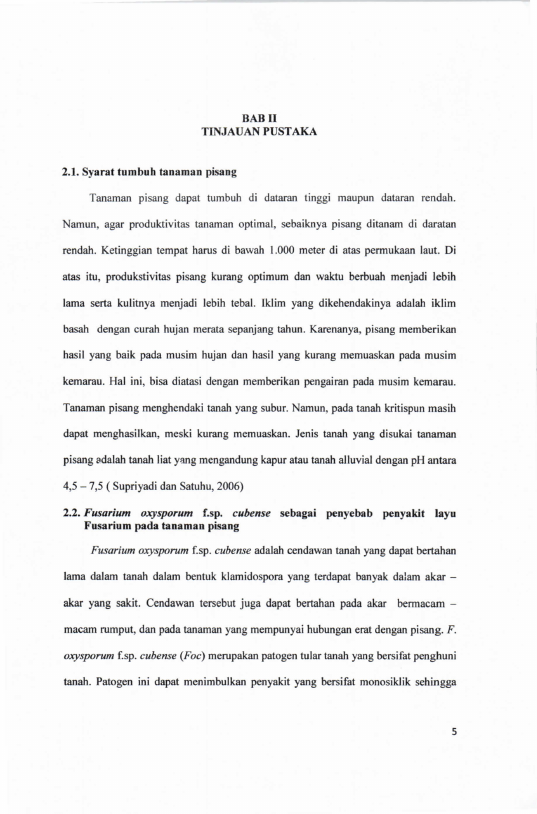 BAB II
TINJAUAN PUSTAKA

2.1. Syarat tumbuh tanaman pisang

Tanaman pisang dapat tumbuh di dataran tinggi maupun dataran rendah. Namun, agar produktivitas tanaman optimal, sebaiknya pisang ditanam di daratan rendah. Ketinggian tempat harus di bawah 1.000 meter di atas permukaan laut. Di atas itu, produkstivitas pisang kurang optimum dan waktu berbuah menjadi lebih lama serta kulitnya menjadi lebih tebal. Iklim yang dikehendakinya adalah iklim basah dengan curah hujan merata sepanjang tahun. Karenanya, pisang memberikan hasil yang baik pada musim hujan dan hasil yang kurang memuaskan pada musim kemarau. Hal ini, bisa diatasi dengan memberikan pengairan pada musim kemarau. Tanaman pisang menghendaki tanah yang subur. Namun, pada tanah kritispun masih dapat menghasilkan, meski kurang memuaskan. Jenis tanah yang disukai tanaman pisang adalah tanah liat yang mengandung kapur atau tanah alluvial dengan pH antara 4,5 – 7,5 ( Supriyadi dan Satuhu, 2006)

2.2. Fusarium oxysporum f.sp. cubense sebagai penyebab penyakit layu Fusarium pada tanaman pisang

Fusarium oxysporum f.sp. cubense adalah cendawan tanah yang dapat bertahan lama dalam tanah dalam bentuk klamidospora yang terdapat banyak dalam akar – akar yang sakit. Cendawan tersebut juga dapat bertahan pada akar bermacam – macam rumput, dan pada tanaman yang mempunyai hubungan erat dengan pisang. F. oxysporum f.sp. cubense (Foc) merupakan patogen tular tanah yang bersifat penghuni tanah. Patogen ini dapat menimbulkan penyakit yang bersifat monosiklik sehingga

5